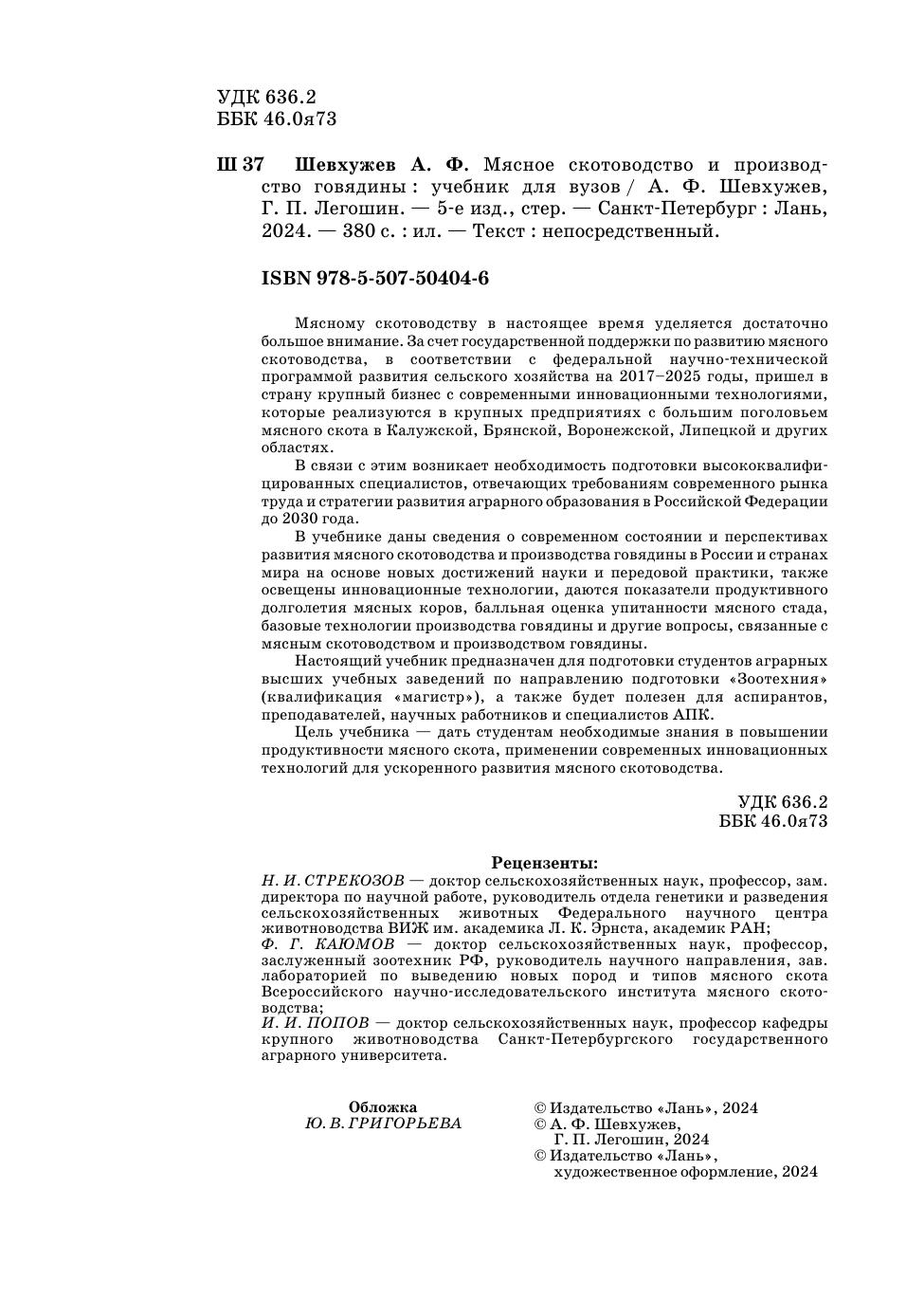 УДК 636.2
ББК 46.0я73

Ш 37 Шевхужев А. Ф. Мясное скотоводство и производство говядины : учебник для вузов / А. Ф. Шевхужев, Г. П. Легошин. — 5-е изд., стер. — Санкт-Петербург : Лань, 2024. — 380 с. : ил. — Текст : непосредственный.

ISBN 978-5-507-50404-6

Мясному скотоводству в настоящее время уделяется достаточно большое внимание. За счет государственной поддержки по развитию мясного скотоводства, в соответствии с федеральной научно-технической программой развития сельского хозяйства на 2017–2025 годы, пришел в страну крупный бизнес с современными инновационными технологиями, которые реализуются в крупных предприятиях с большим поголовьем мясного скота в Калужской, Брянской, Воронежской, Липецкой и других областях.

В связи с этим возникает необходимость подготовки высококвалифицированных специалистов, отвечающих требованиям современного рынка труда и стратегии развития аграрного образования в Российской Федерации до 2030 года.

В учебнике даны сведения о современном состоянии и перспективах развития мясного скотоводства и производства говядины в России и странах мира на основе новых достижений науки и передовой практики, также освещены инновационные технологии, даются показатели продуктивного долголетия мясных коров, балльная оценка упитанности мясного стада, базовые технологии производства говядины и другие вопросы, связанные с мясным скотоводством и производством говядины.

Настоящий учебник предназначен для подготовки студентов аграрных высших учебных заведений по направлению подготовки «Зоотехния» (квалификация «магистр»), а также будет полезен для аспирантов, преподавателей, научных работников и специалистов АПК.

Цель учебника — дать студентам необходимые знания в повышении продуктивности мясного скота, применении современных инновационных технологий для ускоренного развития мясного скотоводства.

УДК 636.2
ББК 46.0я73

Рецензенты:
Н. И. СТРЕКОЗОВ — доктор сельскохозяйственных наук, профессор, зам. директора по научной работе, руководитель отдела генетики и разведения сельскохозяйственных животных Федерального научного центра животноводства ВИЖ им. академика Л. К. Эрнста, академик РАН;
Ф. Г. КАЮМОВ — доктор сельскохозяйственных наук, профессор, заслуженный зоотехник РФ, руководитель научного направления, зав. лабораторией по выведению новых пород и типов мясного скота Всероссийского научно-исследовательского института мясного скотоводства;
И. И. ПОПОВ — доктор сельскохозяйственных наук, профессор кафедры крупного животноводства Санкт-Петербургского государственного аграрного университета.

Обложка
Ю. В. ГРИГОРЬЕВА

© Издательство «Лань», 2024
© А. Ф. Шевхужев, Г. П. Легошин, 2024
© Издательство «Лань», художественное оформление, 2024